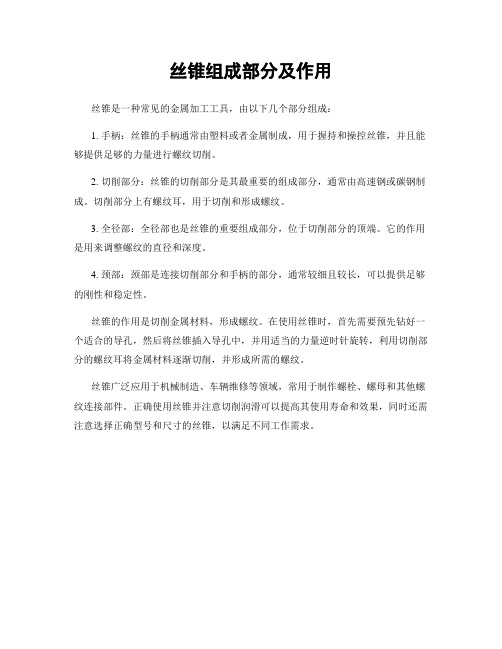 丝锥组成部分及作用

丝锥是一种常见的金属加工工具，由以下几个部分组成：

1. 手柄：丝锥的手柄通常由塑料或者金属制成，用于握持和操控丝锥，并且能够提供足够的力量进行螺纹切削。

2. 切削部分：丝锥的切削部分是其最重要的组成部分，通常由高速钢或碳钢制成。切削部分上有螺纹耳，用于切削和形成螺纹。

3. 全径部：全径部也是丝锥的重要组成部分，位于切削部分的顶端。它的作用是用来调整螺纹的直径和深度。

4. 颈部：颈部是连接切削部分和手柄的部分，通常较细且较长，可以提供足够的刚性和稳定性。

丝锥的作用是切削金属材料，形成螺纹。在使用丝锥时，首先需要预先钻好一个适合的导孔，然后将丝锥插入导孔中，并用适当的力量逆时针旋转，利用切削部分的螺纹耳将金属材料逐渐切削，并形成所需的螺纹。

丝锥广泛应用于机械制造、车辆维修等领域，常用于制作螺栓、螺母和其他螺纹连接部件。正确使用丝锥并注意切削润滑可以提高其使用寿命和效果，同时还需注意选择正确型号和尺寸的丝锥，以满足不同工作需求。